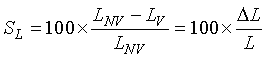 $S_L = 100 \times \frac{L_{NV} - L_V}{L_{NV}} = 100 \times \frac{\Delta L}{L}$